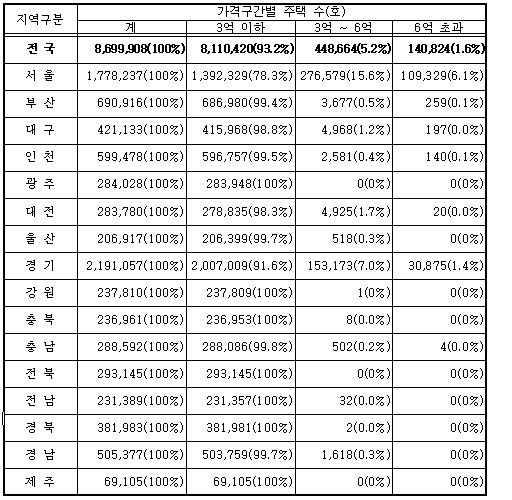 | 지역구분 | 가격구간별 주택 수(호) | | | |
|---|---|---|---|---|
| | 계 | 3억 이하 | 3억 ~ 6억 | 6억 초과 |
| 전 국 | 8,699,908(100%) | 8,110,420(93.2%) | 448,664(5.2%) | 140,824(1.6%) |
| 서 울 | 1,778,237(100%) | 1,392,329(78.3%) | 276,579(15.6%) | 109,329(6.1%) |
| 부 산 | 690,916(100%) | 686,980(99.4%) | 3,677(0.5%) | 259(0.1%) |
| 대 구 | 421,133(100%) | 415,968(98.8%) | 4,968(1.2%) | 197(0.0%) |
| 인 천 | 599,478(100%) | 596,757(99.5%) | 2,581(0.4%) | 140(0.1%) |
| 광 주 | 284,028(100%) | 283,948(100%) | 0(0%) | 0(0%) |
| 대 전 | 283,780(100%) | 278,835(98.3%) | 4,925(1.7%) | 20(0.0%) |
| 울 산 | 206,917(100%) | 206,399(99.7%) | 518(0.3%) | 0(0%) |
| 경 기 | 2,191,057(100%) | 2,007,009(91.6%) | 153,173(7.0%) | 30,875(1.4%) |
| 강 원 | 237,810(100%) | 237,809(100%) | 1(0%) | 0(0%) |
| 충 북 | 236,961(100%) | 236,953(100%) | 8(0.0%) | 0(0%) |
| 충 남 | 288,592(100%) | 288,086(99.8%) | 502(0.2%) | 4(0.0%) |
| 전 북 | 293,145(100%) | 293,145(100%) | 0(0%) | 0(0%) |
| 전 남 | 231,389(100%) | 231,357(100%) | 32(0.0%) | 0(0%) |
| 경 북 | 381,983(100%) | 381,981(100%) | 2(0.0%) | 0(0%) |
| 경 남 | 505,377(100%) | 503,759(99.7%) | 1,618(0.3%) | 0(0%) |
| 제 주 | 69,105(100%) | 69,105(100%) | 0(0%) | 0(0%) |